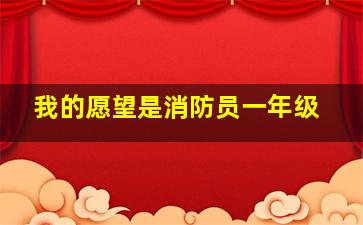 我的愿望是消防员一年级